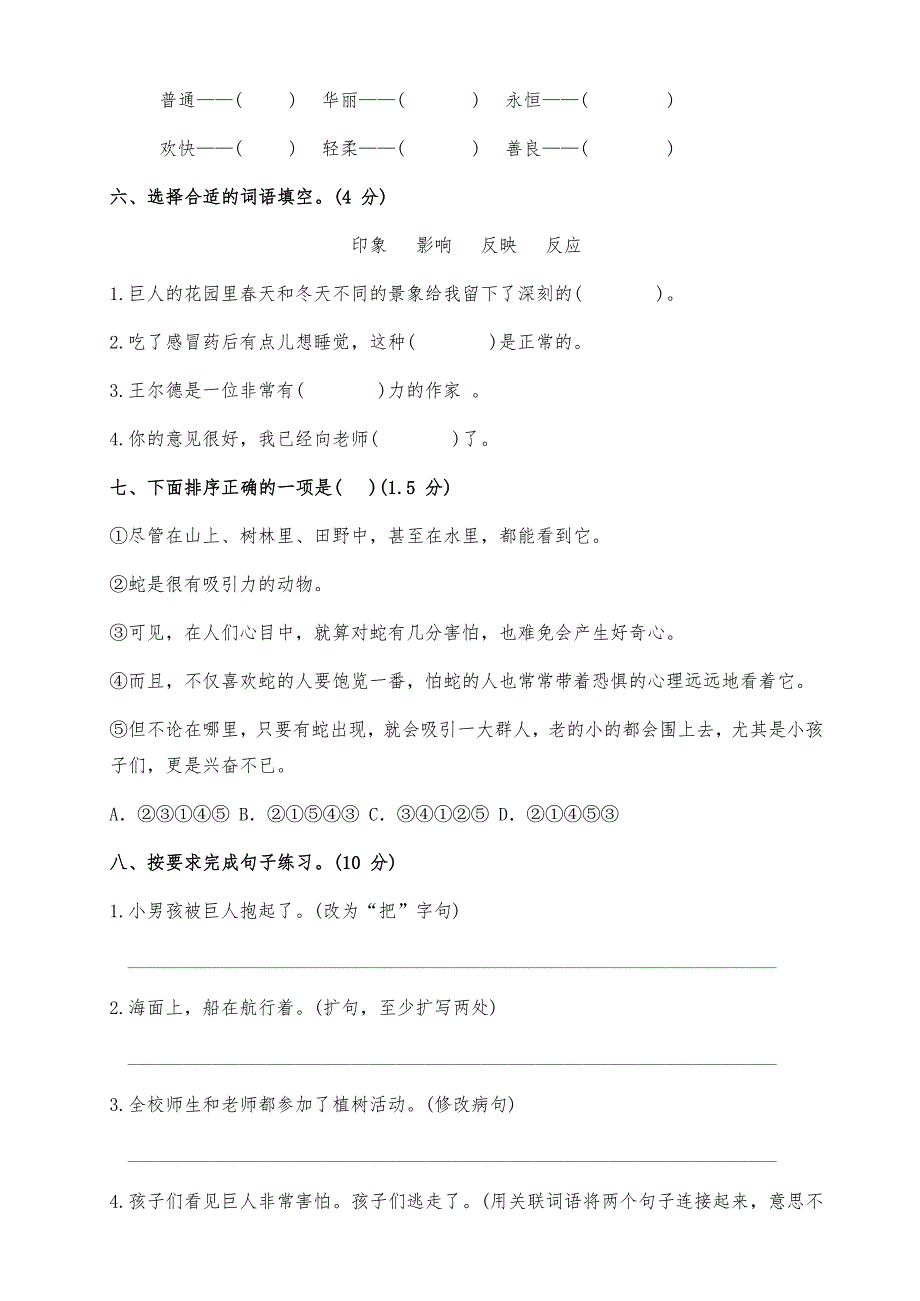 普通——(　　)　华丽——(　　　)　永恒——(　　　　)

欢快——(　　)　轻柔——(　　　)　善良——(　　　　)

六、选择合适的词语填空。(4 分)

印象　影响　反映　反应

1.巨人的花园里春天和冬天不同的景象给我留下了深刻的(　　　　)。

2.吃了感冒药后有点儿想睡觉，这种(　　　　)是正常的。

3.王尔德是一位非常有(　　　　)力的作家　。

4.你的意见很好，我已经向老师(　　　　)了。

七、下面排序正确的一项是(　)(1.5 分)

①尽管在山上、树林里、田野中，甚至在水里，都能看到它。

②蛇是很有吸引力的动物。

③可见，在人们心目中，就算对蛇有几分害怕，也难免会产生好奇心。

④而且，不仅喜欢蛇的人要饱览一番，怕蛇的人也常常带着恐惧的心理远远地看着它。

⑤但不论在哪里，只要有蛇出现，就会吸引一大群人，老的小的都会围上去，尤其是小孩子们，更是兴奋不已。

A. ②③①④⑤ B. ②①⑤④③ C. ③④①②⑤ D. ②①④⑤③

八、按要求完成句子练习。(10 分)

1.小男孩被巨人抱起了。(改为“把”字句)

2.海面上，船在航行着。(扩句，至少扩写两处)

3.全校师生和老师都参加了植树活动。(修改病句)

4.孩子们看见巨人非常害怕。孩子们逃走了。(用关联词语将两个句子连接起来，意思不